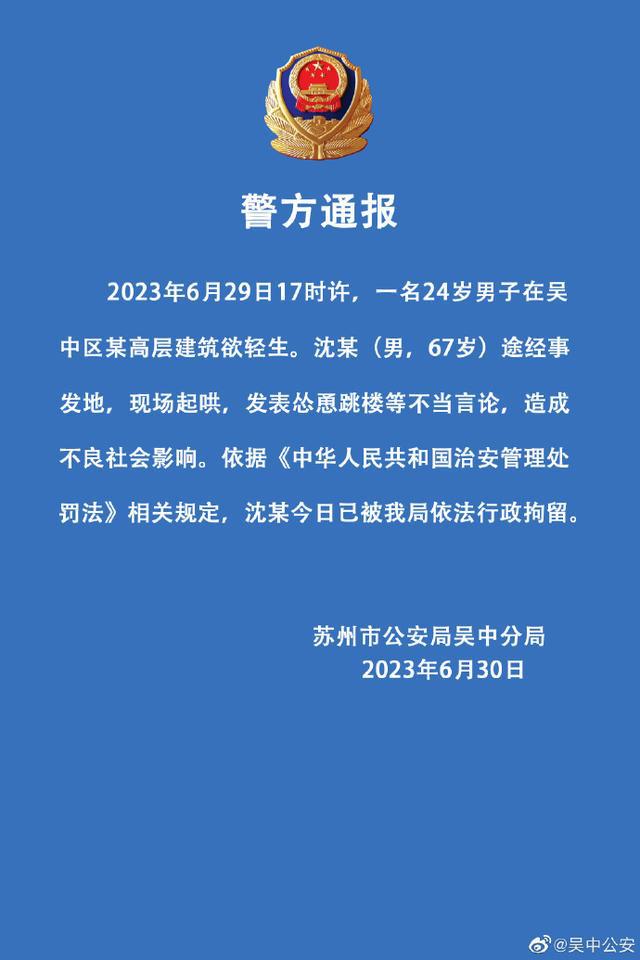 警方通报

2023年6月29日17时许，一名24岁男子在吴中区某高层建筑欲轻生。沈某（男，67岁）途经事发地，现场起哄，发表怂恿跳楼等不当言论，造成不良社会影响。依据《中华人民共和国治安管理处罚法》相关规定，沈某今日已被我局依法行政拘留。

苏州市公安局吴中分局
2023年6月30日

@吴中公安